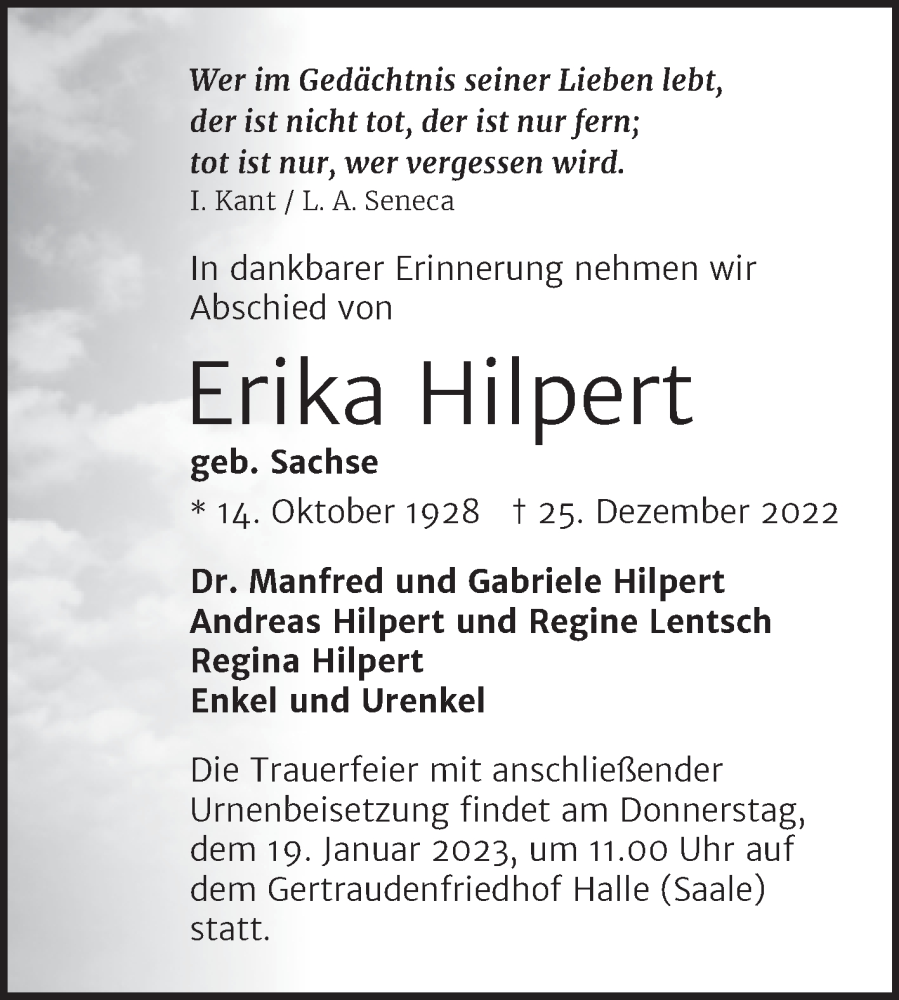 Wer im Gedächtnis seiner Lieben lebt,
der ist nicht tot, der ist nur fern;
tot ist nur, wer vergessen wird.
I. Kant / L. A. Seneca

In dankbarer Erinnerung nehmen wir Abschied von

Erika Hilpert

geb. Sachse

* 14. Oktober 1928 † 25. Dezember 2022

Dr. Manfred und Gabriele Hilpert
Andreas Hilpert und Regine Lentsch
Regina Hilpert
Enkel und Urenkel

Die Trauerfeier mit anschließender Urnenbeisetzung findet am Donnerstag, dem 19. Januar 2023, um 11.00 Uhr auf dem Gertraudenfriedhof Halle (Saale) statt.